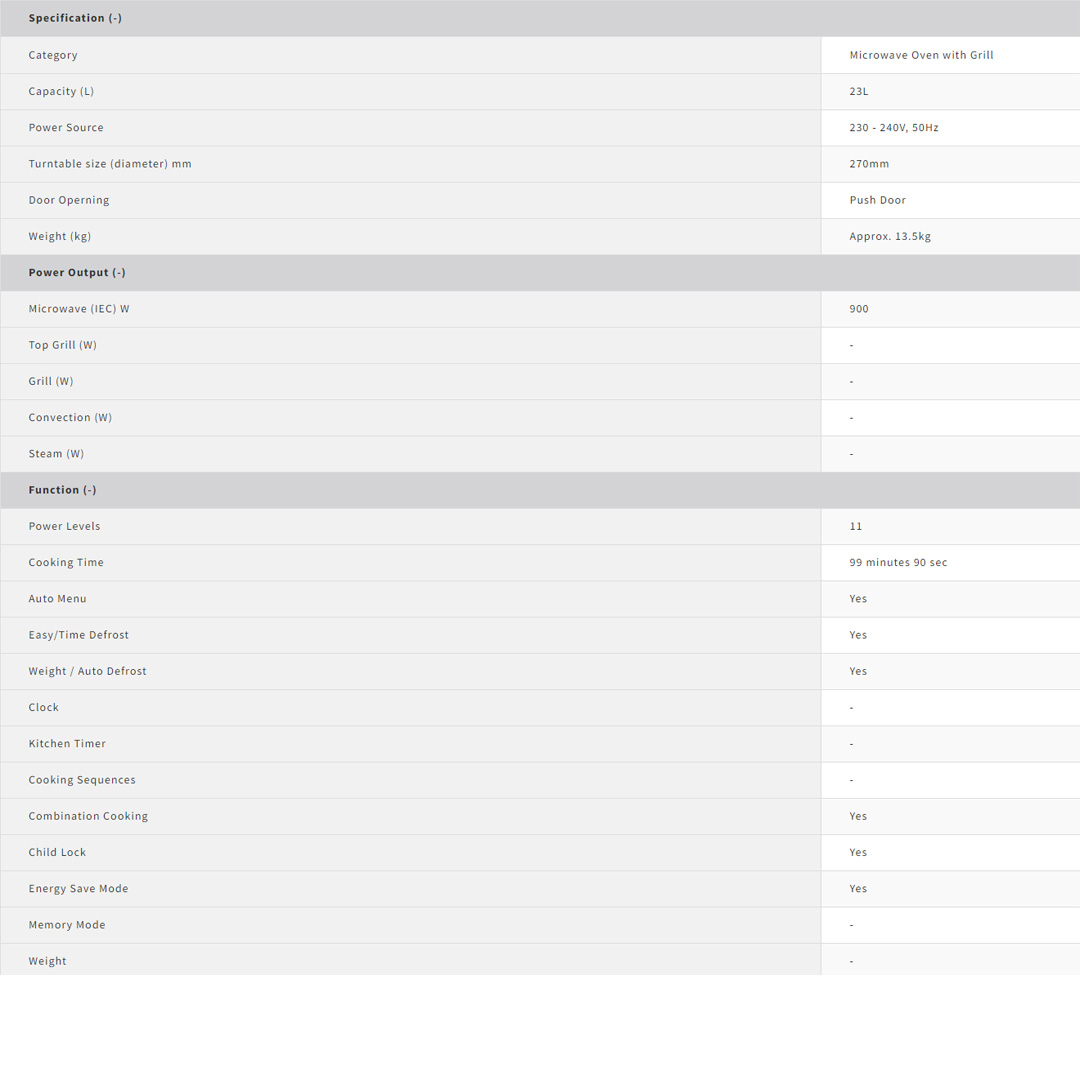 | Specification (-) | |
|---|---|
| Category | Microwave Oven with Grill |
| Capacity (L) | 23L |
| Power Source | 230 - 240V, 50Hz |
| Turntable size (diameter) mm | 270mm |
| Door Operning | Push Door |
| Weight (kg) | Approx. 13.5kg |
| **Power Output (-)** | |
| Microwave (IEC) W | 900 |
| Top Grill (W) | - |
| Grill (W) | - |
| Convection (W) | - |
| Steam (W) | - |
| **Function (-)** | |
| Power Levels | 11 |
| Cooking Time | 99 minutes 90 sec |
| Auto Menu | Yes |
| Easy/Time Defrost | Yes |
| Weight / Auto Defrost | Yes |
| Clock | - |
| Kitchen Timer | - |
| Cooking Sequences | - |
| Combination Cooking | Yes |
| Child Lock | Yes |
| Energy Save Mode | Yes |
| Memory Mode | - |
| Weight | - |